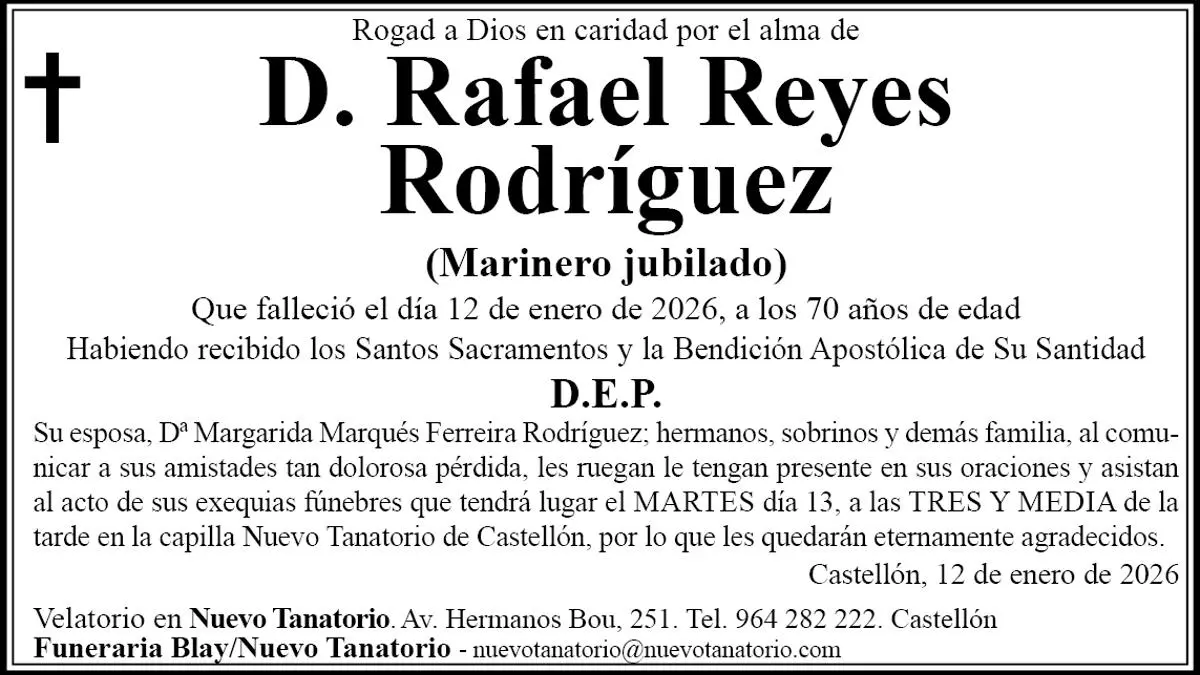 Rogad a Dios en caridad por el alma de

D. Rafael Reyes Rodríguez

(Marinero jubilado)

Que falleció el día 12 de enero de 2026, a los 70 años de edad

Habiendo recibido los Santos Sacramentos y la Bendición Apostólica de Su Santidad

D.E.P.

Su esposa, Dª Margarida Marqués Ferreira Rodríguez; hermanos, sobrinos y demás familia, al comunicar a sus amistades tan dolorosa pérdida, les ruegan le tengan presente en sus oraciones y asistan al acto de sus exequias fúnebres que tendrá lugar el MARTES día 13, a las TRES Y MEDIA de la tarde en la capilla Nuevo Tanatorio de Castellón, por lo que les quedarán eternamente agradecidos.

Castellón, 12 de enero de 2026

Velatorio en Nuevo Tanatorio. Av. Hermanos Bou, 251. Tel. 964 282 222. Castellón
Funeraria Blay/Nuevo Tanatorio - nuevotanatorio@nuevotanatorio.com